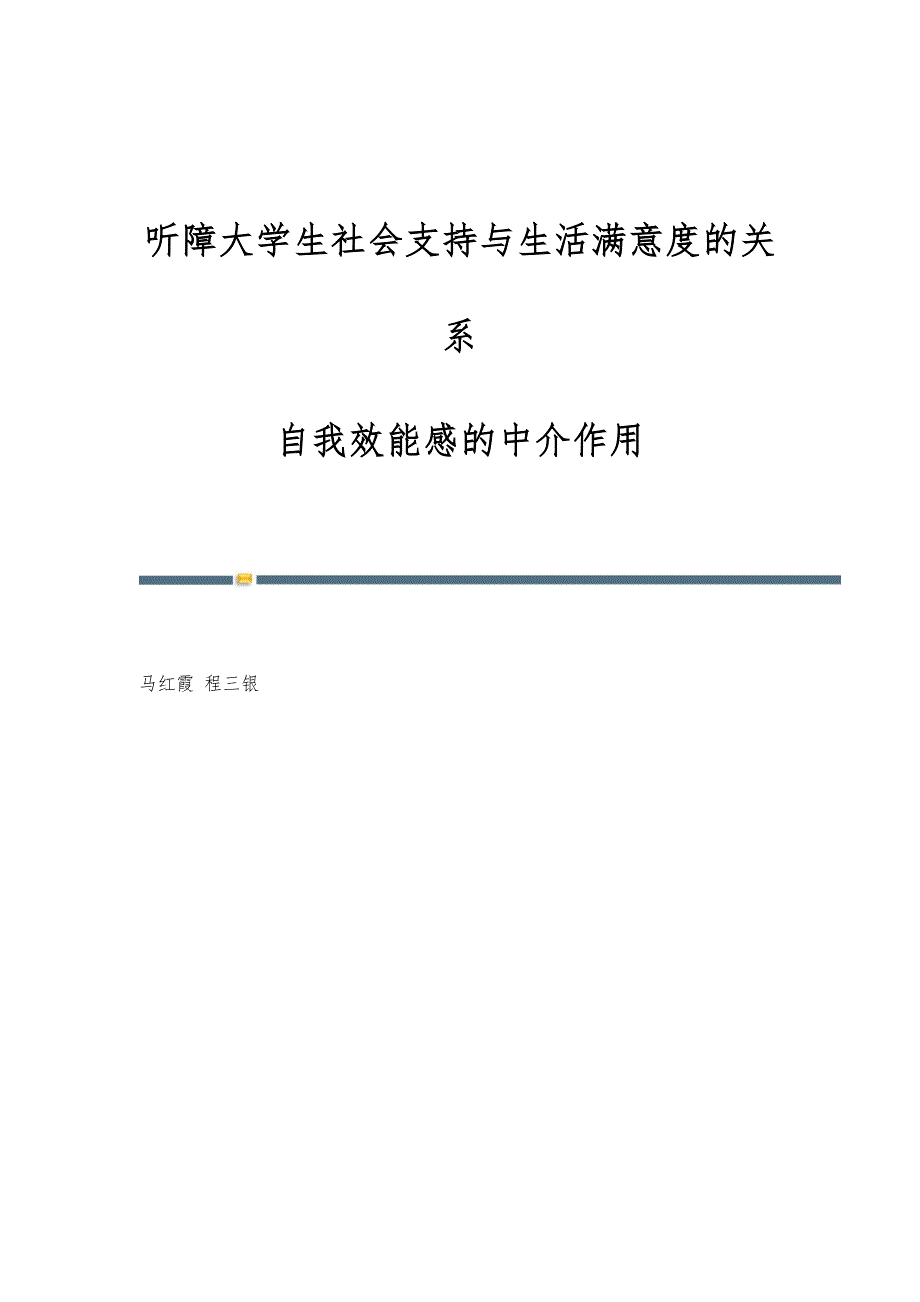 听障大学生社会支持与生活满意度的关系

自我效能感的中介作用

马红霞 程三银